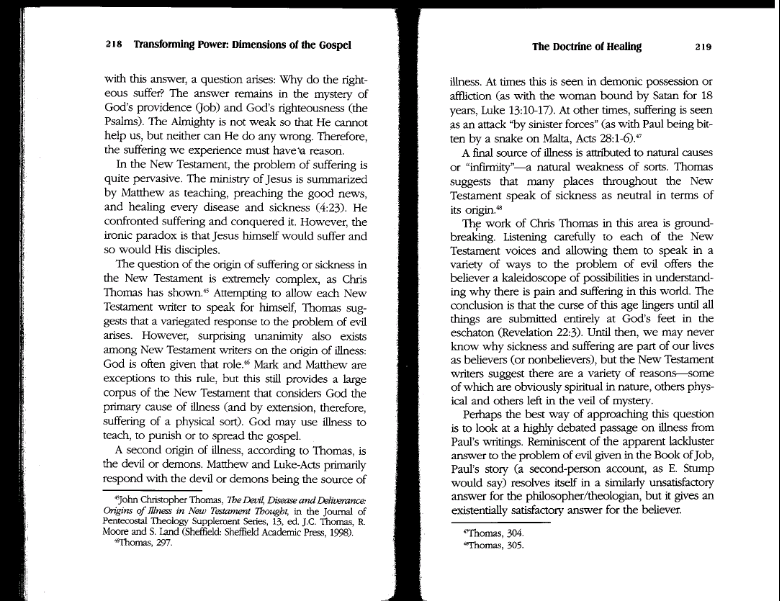 218 Transforming Power: Dimensions of the Gospel

with this answer, a question arises: Why do the righteous suffer? The answer remains in the mystery of God's providence (Job) and God's righteousness (the Psalms). The Almighty is not weak so that He cannot help us, but neither can He do any wrong. Therefore, the suffering we experience must have a reason.

In the New Testament, the problem of suffering is quite pervasive. The ministry of Jesus is summarized by Matthew as teaching, preaching the good news, and healing every disease and sickness (4:23). He confronted suffering and conquered it. However, the ironic paradox is that Jesus himself would suffer and so would His disciples.

The question of the origin of suffering or sickness in the New Testament is extremely complex, as Chris Thomas has shown.$^{45}$ Attempting to allow each New Testament writer to speak for himself, Thomas suggests that a variegated response to the problem of evil arises. However, surprising unanimity also exists among New Testament writers on the origin of illness: God is often given that role.$^{46}$ Mark and Matthew are exceptions to this rule, but this still provides a large corpus of the New Testament that considers God the primary cause of illness (and by extension, therefore, suffering of a physical sort). God may use illness to teach, to punish or to spread the gospel.

A second origin of illness, according to Thomas, is the devil or demons. Matthew and Luke-Acts primarily respond with the devil or demons being the source of

$^{45}$John Christopher Thomas, The Devil, Disease and Deliverance: Origins of Illness in New Testament Thought, in the Journal of Pentecostal Theology Supplement Series, 13, ed. J.C. Thomas, R. Moore and S. Land (Sheffield: Sheffield Academic Press, 1998).
$^{46}$Thomas, 297.

The Doctrine of Healing 219

illness. At times this is seen in demonic possession or affliction (as with the woman bound by Satan for 18 years, Luke 13:10-17). At other times, suffering is seen as an attack "by sinister forces" (as with Paul being bitten by a snake on Malta, Acts 28:1-6).$^{47}$

A final source of illness is attributed to natural causes or "infirmity"—a natural weakness of sorts. Thomas suggests that many places throughout the New Testament speak of sickness as neutral in terms of its origin.$^{48}$

The work of Chris Thomas in this area is groundbreaking. Listening carefully to each of the New Testament voices and allowing them to speak in a variety of ways to the problem of evil offers the believer a kaleidoscope of possibilities in understanding why there is pain and suffering in this world. The conclusion is that the curse of this age lingers until all things are submitted entirely at God's feet in the eschaton (Revelation 22:3). Until then, we may never know why sickness and suffering are part of our lives as believers (or nonbelievers), but the New Testament writers suggest there are a variety of reasons—some of which are obviously spiritual in nature, others physical and others left in the veil of mystery.

Perhaps the best way of approaching this question is to look at a highly debated passage on illness from Paul's writings. Reminiscent of the apparent lackluster answer to the problem of evil given in the Book of Job, Paul's story (a second-person account, as E. Stump would say) resolves itself in a similarly unsatisfactory answer for the philosopher/theologian, but it gives an existentially satisfactory answer for the believer.

$^{47}$Thomas, 304.
$^{48}$Thomas, 305.